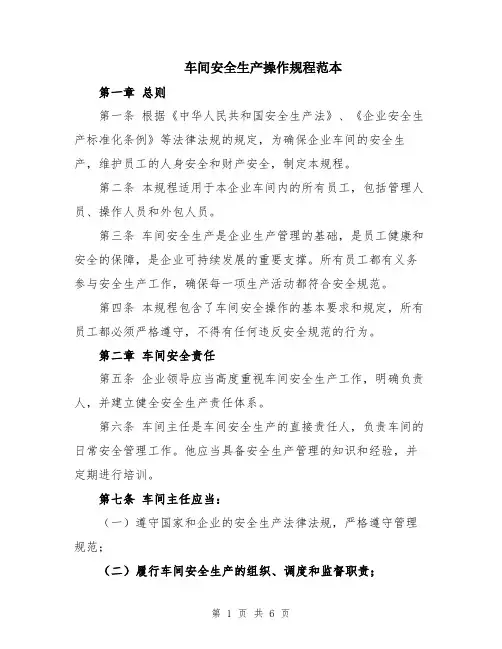 车间安全生产操作规程范本

第一章 总则

第一条 根据《中华人民共和国安全生产法》、《企业安全生产标准化条例》等法律法规的规定，为确保企业车间的安全生产，维护员工的人身安全和财产安全，制定本规程。

第二条 本规程适用于本企业车间内的所有员工，包括管理人员、操作人员和外包人员。

第三条 车间安全生产是企业生产管理的基础，是员工健康和安全的保障，是企业可持续发展的重要支撑。所有员工都有义务参与安全生产工作，确保每一项生产活动都符合安全规范。

第四条 本规程包含了车间安全操作的基本要求和规定，所有员工都必须严格遵守，不得有任何违反安全规范的行为。

第二章 车间安全责任

第五条 企业领导应当高度重视车间安全生产工作，明确负责人，并建立健全安全生产责任体系。

第六条 车间主任是车间安全生产的直接责任人，负责车间的日常安全管理工作。他应当具备安全生产管理的知识和经验，并定期进行培训。

第七条 车间主任应当：

（一）遵守国家和企业的安全生产法律法规，严格遵守管理规范；

（二）履行车间安全生产的组织、调度和监督职责；

第 1 页 共 6 页